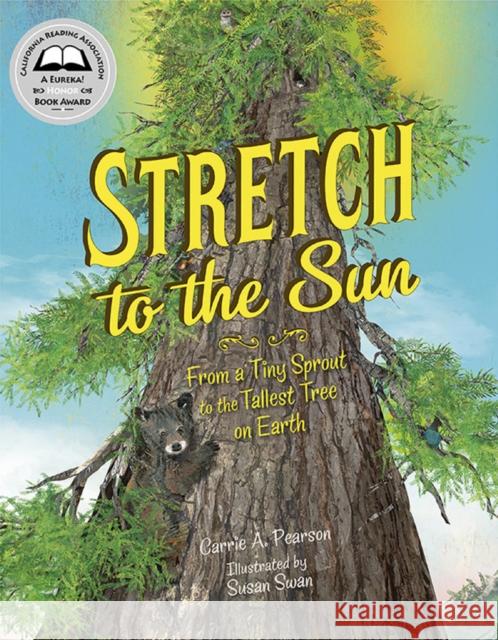 CALIFORNIA READING ASSOCIATION
A EUREKA!
HONOR
BOOK AWARD

STRETCH to the Sun

From a Tiny Sprout to the Tallest Tree on Earth

Carrie A. Pearson

Illustrated by Susan Swan

KRAINA KSIĄŻEK